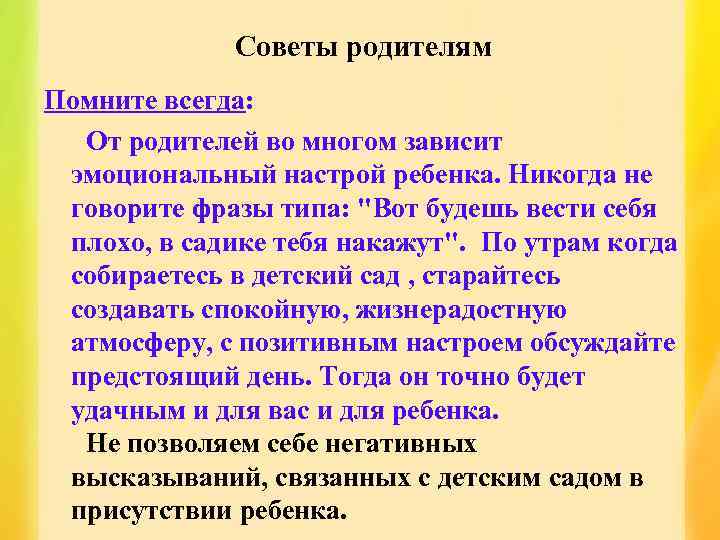 Советы родителям

Помните всегда:

От родителей во многом зависит эмоциональный настрой ребенка. Никогда не говорите фразы типа: "Вот будешь вести себя плохо, в садике тебя накажут". По утрам когда собираетесь в детский сад , старайтесь создавать спокойную, жизнерадостную атмосферу, с позитивным настроем обсуждайте предстоящий день. Тогда он точно будет удачным и для вас и для ребенка.

Не позволяем себе негативных высказываний, связанных с детским садом в присутствии ребенка.